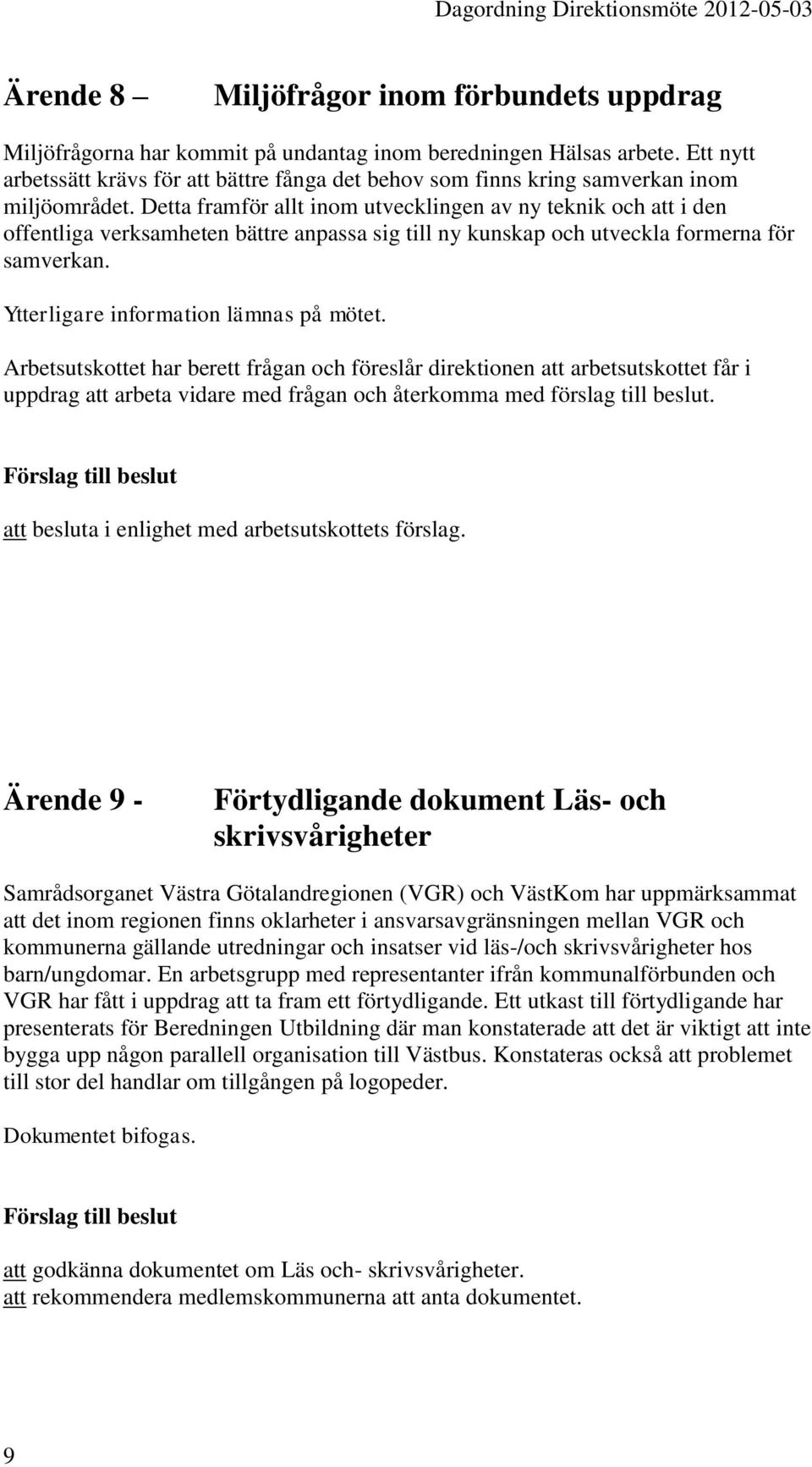 Dagordning Direktionsmöte 2012-05-03

Ärende 8 – Miljöfrågor inom förbundets uppdrag

Miljöfrågorna har kommit på undantag inom beredningen Hälsas arbete. Ett nytt arbetssätt krävs för att bättre fånga det behov som finns kring samverkan inom miljöområdet. Detta framför allt inom utvecklingen av ny teknik och att i den offentliga verksamheten bättre anpassa sig till ny kunskap och utveckla formerna för samverkan.

Ytterligare information lämnas på mötet.

Arbetsutskottet har berett frågan och föreslår direktionen att arbetsutskottet får i uppdrag att arbeta vidare med frågan och återkomma med förslag till beslut.

Förslag till beslut

att besluta i enlighet med arbetsutskottets förslag.

Ärende 9 - Förtydligande dokument Läs- och skrivsvårigheter

Samrådsorganet Västra Götalandregionen (VGR) och VästKom har uppmärksammat att det inom regionen finns oklarheter i ansvarsavgränsningen mellan VGR och kommunerna gällande utredningar och insatser vid läs-/och skrivsvårigheter hos barn/ungdomar. En arbetsgrupp med representanter ifrån kommunalförbunden och VGR har fått i uppdrag att ta fram ett förtydligande. Ett utkast till förtydligande har presenterats för Beredningen Utbildning där man konstaterade att det är viktigt att inte bygga upp någon parallell organisation till Västbus. Konstateras också att problemet till stor del handlar om tillgången på logopeder.

Dokumentet bifogas.

Förslag till beslut

att godkänna dokumentet om Läs och- skrivsvårigheter.
att rekommendera medlemskommunerna att anta dokumentet.

9